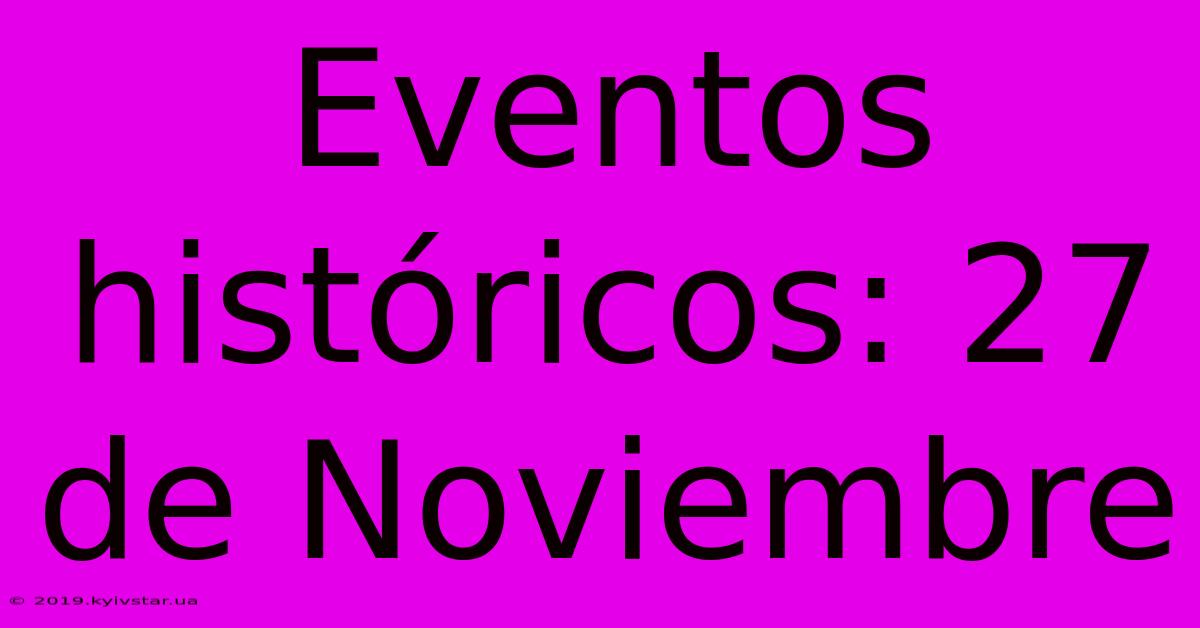 Eventos históricos: 27 de Noviembre

© 2019.kyivstar.ua